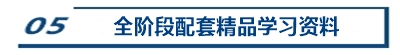 05 全阶段配套精品学习资料